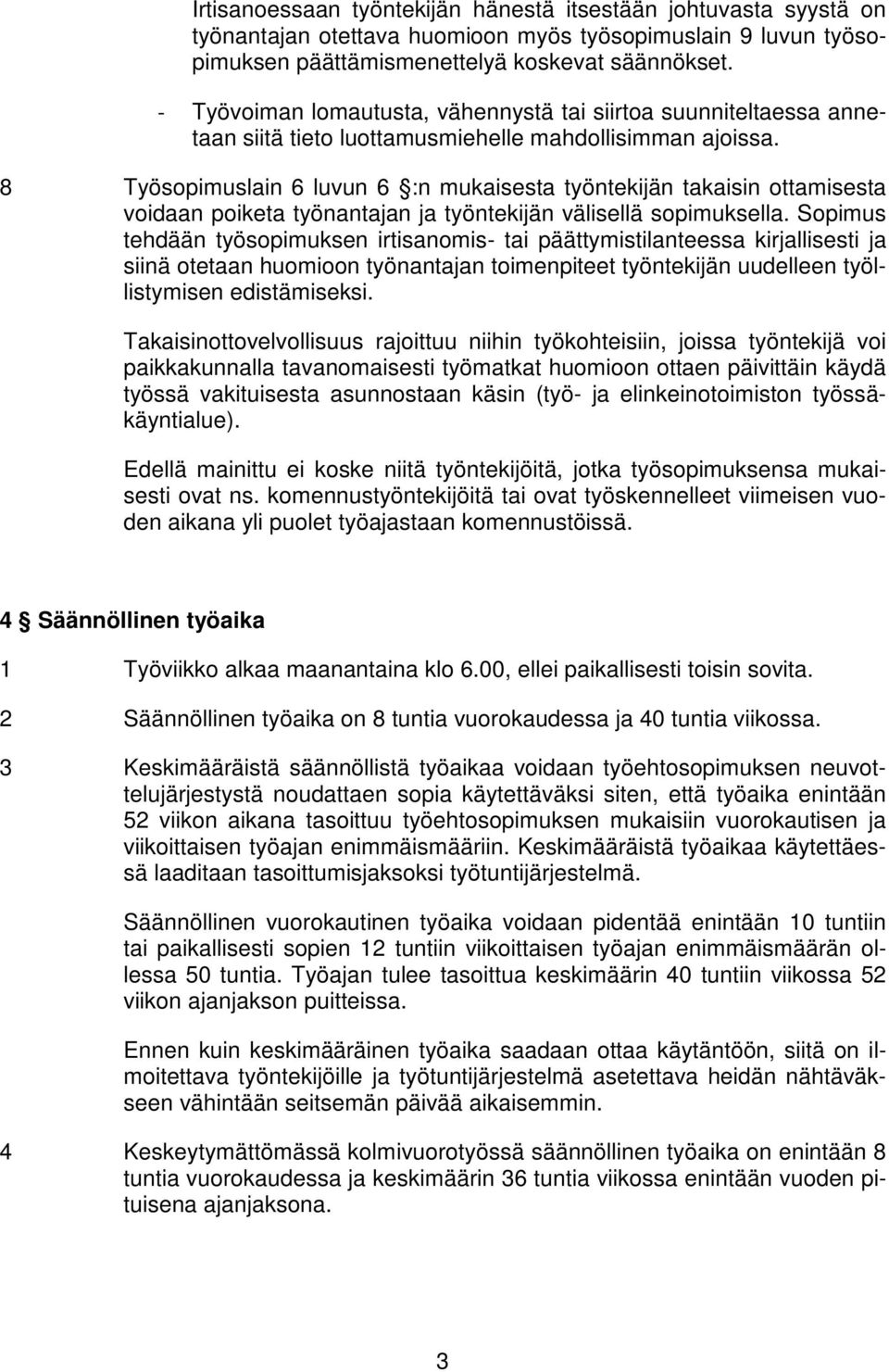 Irtisanoessaan työntekijän hänestä itsestään johtuvasta syystä on työnantajan otettava huomioon myös työsopimuslain 9 luvun työsopimuksen päättämismenettelyä koskevat säännökset.

- Työvoiman lomautusta, vähennystä tai siirtoa suunniteltaessa annetaan siitä tieto luottamusmiehelle mahdollisimman ajoissa.

8 Työsopimuslain 6 luvun 6 §:n mukaisesta työntekijän takaisin ottamisesta voidaan poiketa työnantajan ja työntekijän välisellä sopimuksella. Sopimus tehdään työsopimuksen irtisanomis- tai päättymistilanteessa kirjallisesti ja siinä otetaan huomioon työnantajan toimenpiteet työntekijän uudelleen työllistymisen edistämiseksi.

Takaisinottovelvollisuus rajoittuu niihin työkohteisiin, joissa työntekijä voi paikkakunnalla tavanomaisesti työmatkat huomioon ottaen päivittäin käydä työssä vakituisesta asunnostaan käsin (työ- ja elinkeinotoimiston työssäkäyntialue).

Edellä mainittu ei koske niitä työntekijöitä, jotka työsopimuksensa mukaisesti ovat ns. komennustyöntekijöitä tai ovat työskennelleet viimeisen vuoden aikana yli puolet työajastaan komennustöissä.

4 § Säännöllinen työaika

1 Työviikko alkaa maanantaina klo 6.00, ellei paikallisesti toisin sovita.

2 Säännöllinen työaika on 8 tuntia vuorokaudessa ja 40 tuntia viikossa.

3 Keskimääräistä säännöllistä työaikaa voidaan työehtosopimuksen neuvottelujärjestystä noudattaen sopia käytettäväksi siten, että työaika enintään 52 viikon aikana tasoittuu työehtosopimuksen mukaisiin vuorokautisen ja viikoittaisen työajan enimmäismääriin. Keskimääräistä työaikaa käytettäessä laaditaan tasoittumisjaksoksi työtuntijärjestelmä.

Säännöllinen vuorokautinen työaika voidaan pidentää enintään 10 tuntiin tai paikallisesti sopien 12 tuntiin viikoittaisen työajan enimmäismäärän ollessa 50 tuntia. Työajan tulee tasoittua keskimäärin 40 tuntiin viikossa 52 viikon ajanjakson puitteissa.

Ennen kuin keskimääräinen työaika saadaan ottaa käytäntöön, siitä on ilmoitettava työntekijöille ja työtuntijärjestelmä asetettava heidän nähtäväkseen vähintään seitsemän päivää aikaisemmin.

4 Keskeytymättömässä kolmivuorotyössä säännöllinen työaika on enintään 8 tuntia vuorokaudessa ja keskimäärin 36 tuntia viikossa enintään vuoden pituisena ajanjaksona.

3